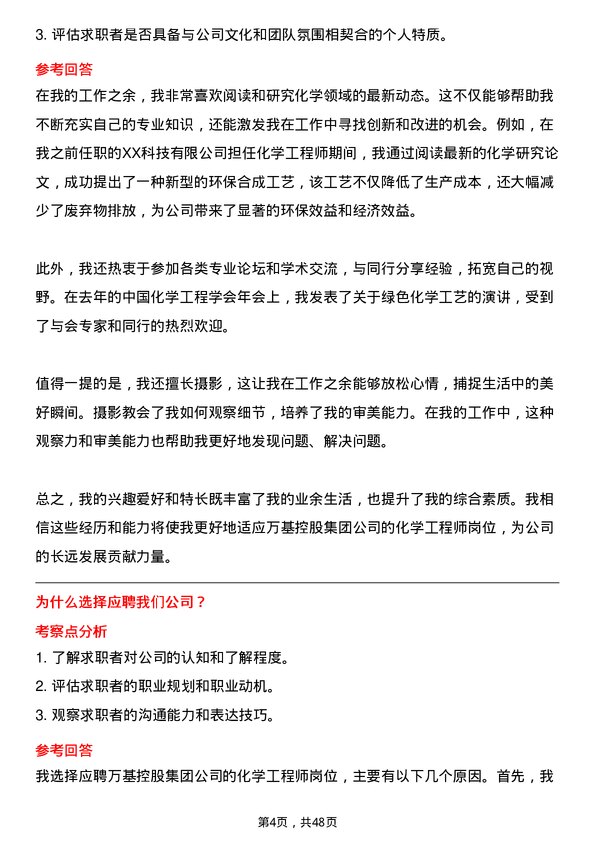 3. 评估求职者是否具备与公司文化和团队氛围相契合的个人特质。

参考回答

在我的工作之余，我非常喜欢阅读和研究化学领域的最新动态。这不仅能够帮助我不断充实自己的专业知识，还能激发我在工作中寻找创新和改进的机会。例如，在我之前任职的XX科技有限公司担任化学工程师期间，我通过阅读最新的化学研究论文，成功提出了一种新型的环保合成工艺，该工艺不仅降低了生产成本，还大幅减少了废弃物排放，为公司带来了显著的环保效益和经济效益。

此外，我还热衷于参加各类专业论坛和学术交流，与同行分享经验，拓宽自己的视野。在去年的中国化学工程学会年会上，我发表了关于绿色化学工艺的演讲，受到了与会专家和同行的热烈欢迎。

值得一提的是，我还擅长摄影，这让我在工作之余能够放松心情，捕捉生活中的美好瞬间。摄影教会了我如何观察细节，培养了我的审美能力。在我的工作中，这种观察力和审美能力也帮助我更好地发现问题、解决问题。

总之，我的兴趣爱好和特长既丰富了我的业余生活，也提升了我的综合素质。我相信这些经历和能力将使我更好地适应万基控股集团公司的化学工程师岗位，为公司的长远发展贡献力量。

为什么选择应聘我们公司？

考察点分析

1. 了解求职者对公司的认知和了解程度。
2. 评估求职者的职业规划和职业动机。
3. 观察求职者的沟通能力和表达技巧。

参考回答

我选择应聘万基控股集团公司的化学工程师岗位，主要有以下几个原因。首先，我

第4页，共48页